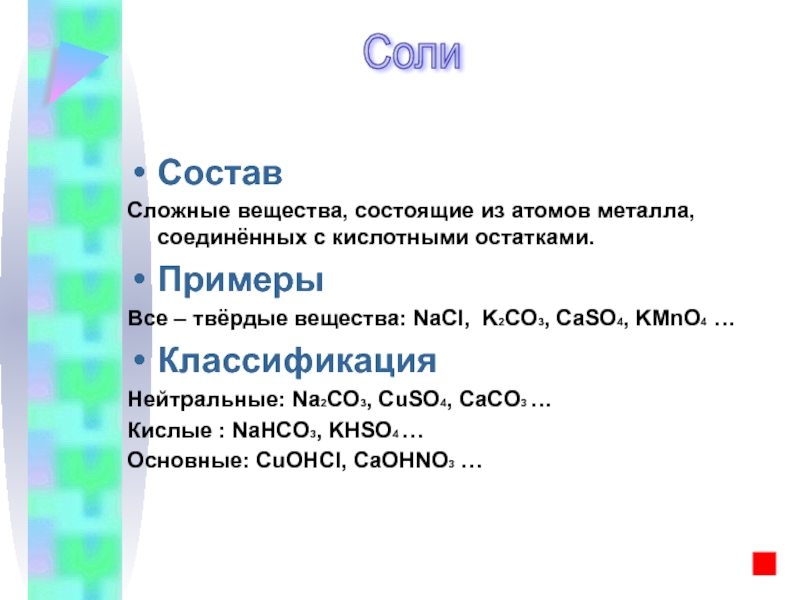 Соли

• Состав

Сложные вещества, состоящие из атомов металла, соединённых с кислотными остатками.

• Примеры

Все – твёрдые вещества: $NaCl$, $K_2CO_3$, $CaSO_4$, $KMnO_4$ …

• Классификация

Нейтральные: $Na_2CO_3$, $CuSO_4$, $CaCO_3$ …

Кислые : $NaHCO_3$, $KHSO_4$ …

Основные: $CuOHCl$, $CaOHNO_3$ …